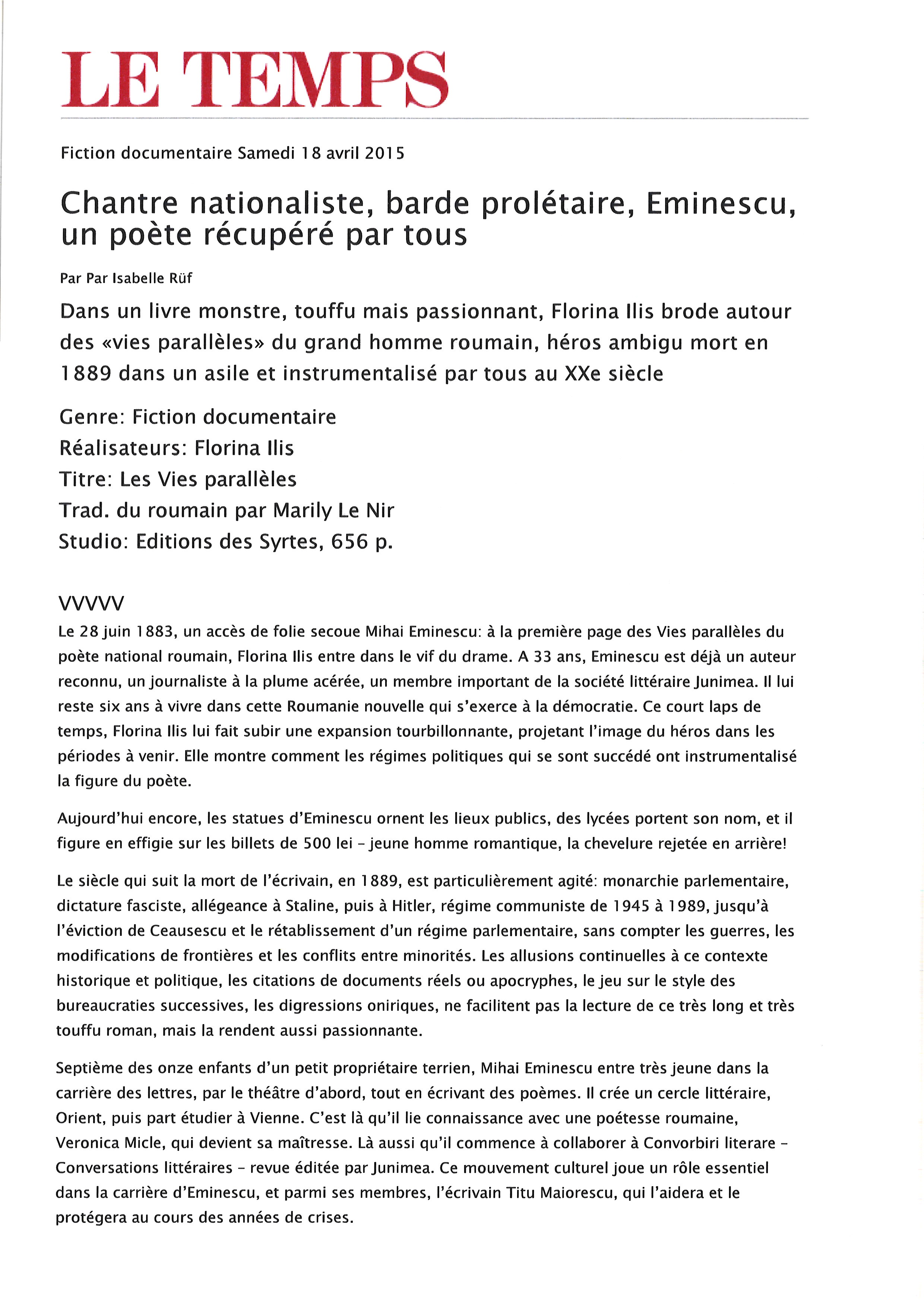 LE TEMPS

Fiction documentaire Samedi 18 avril 2015

Chantre nationaliste, barde prolétaire, Eminescu, un poète récupéré par tous

Par Par Isabelle Rüf

Dans un livre monstre, touffu mais passionnant, Florina Ilis brode autour des «vies parallèles» du grand homme roumain, héros ambigu mort en 1889 dans un asile et instrumentalisé par tous au XXe siècle

Genre: Fiction documentaire
Réalisateurs: Florina Ilis
Titre: Les Vies parallèles
Trad. du roumain par Marily Le Nir
Studio: Editions des Syrtes, 656 p.

VVVVV

Le 28 juin 1883, un accès de folie secoue Mihai Eminescu: à la première page des Vies parallèles du poète national roumain, Florina Ilis entre dans le vif du drame. A 33 ans, Eminescu est déjà un auteur reconnu, un journaliste à la plume acérée, un membre important de la société littéraire Junimea. Il lui reste six ans à vivre dans cette Roumanie nouvelle qui s'exerce à la démocratie. Ce court laps de temps, Florina Ilis lui fait subir une expansion tourbillonnante, projetant l'image du héros dans les périodes à venir. Elle montre comment les régimes politiques qui se sont succédé ont instrumentalisé la figure du poète.

Aujourd'hui encore, les statues d'Eminescu ornent les lieux publics, des lycées portent son nom, et il figure en effigie sur les billets de 500 lei – jeune homme romantique, la chevelure rejetée en arrière!

Le siècle qui suit la mort de l'écrivain, en 1889, est particulièrement agité: monarchie parlementaire, dictature fasciste, allégeance à Staline, puis à Hitler, régime communiste de 1945 à 1989, jusqu'à l'éviction de Ceausescu et le rétablissement d'un régime parlementaire, sans compter les guerres, les modifications de frontières et les conflits entre minorités. Les allusions continuelles à ce contexte historique et politique, les citations de documents réels ou apocryphes, le jeu sur le style des bureaucraties successives, les digressions oniriques, ne facilitent pas la lecture de ce très long et très touffu roman, mais la rendent aussi passionnante.

Septième des onze enfants d'un petit propriétaire terrien, Mihai Eminescu entre très jeune dans la carrière des lettres, par le théâtre d'abord, tout en écrivant des poèmes. Il crée un cercle littéraire, Orient, puis part étudier à Vienne. C'est là qu'il lie connaissance avec une poétesse roumaine, Veronica Micle, qui devient sa maîtresse. Là aussi qu'il commence à collaborer à Convorbiri literare – Conversations littéraires – revue éditée par Junimea. Ce mouvement culturel joue un rôle essentiel dans la carrière d'Eminescu, et parmi ses membres, l'écrivain Titu Maiorescu, qui l'aidera et le protégera au cours des années de crises.